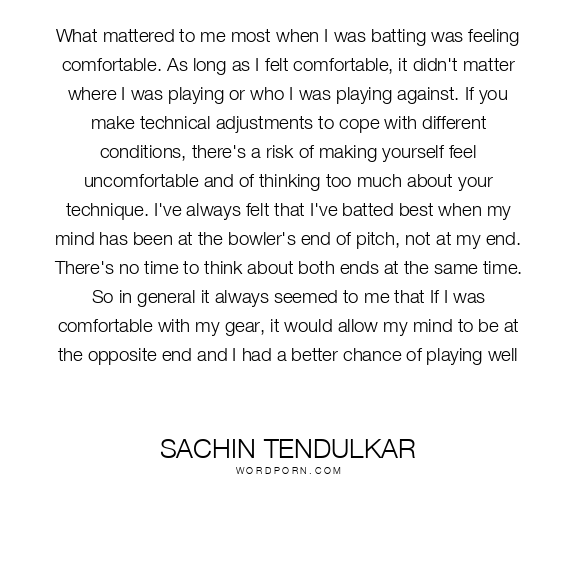 What mattered to me most when I was batting was feeling comfortable. As long as I felt comfortable, it didn't matter where I was playing or who I was playing against. If you make technical adjustments to cope with different conditions, there's a risk of making yourself feel uncomfortable and of thinking too much about your technique. I've always felt that I've batted best when my mind has been at the bowler's end of pitch, not at my end. There's no time to think about both ends at the same time. So in general it always seemed to me that If I was comfortable with my gear, it would allow my mind to be at the opposite end and I had a better chance of playing well

SACHIN TENDULKAR
WORDPORN.COM